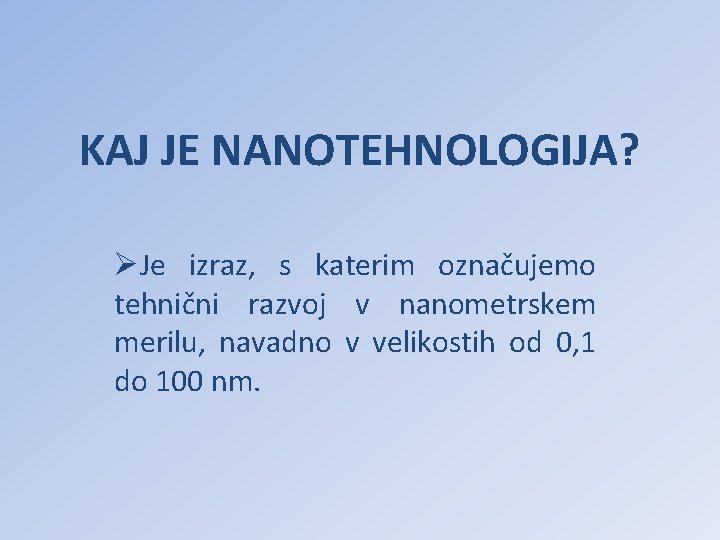 KAJ JE NANOTEHNOLOGIJA?

➢Je izraz, s katerim označujemo tehnični razvoj v nanometrskem merilu, navadno v velikostih od 0,1 do 100 nm.